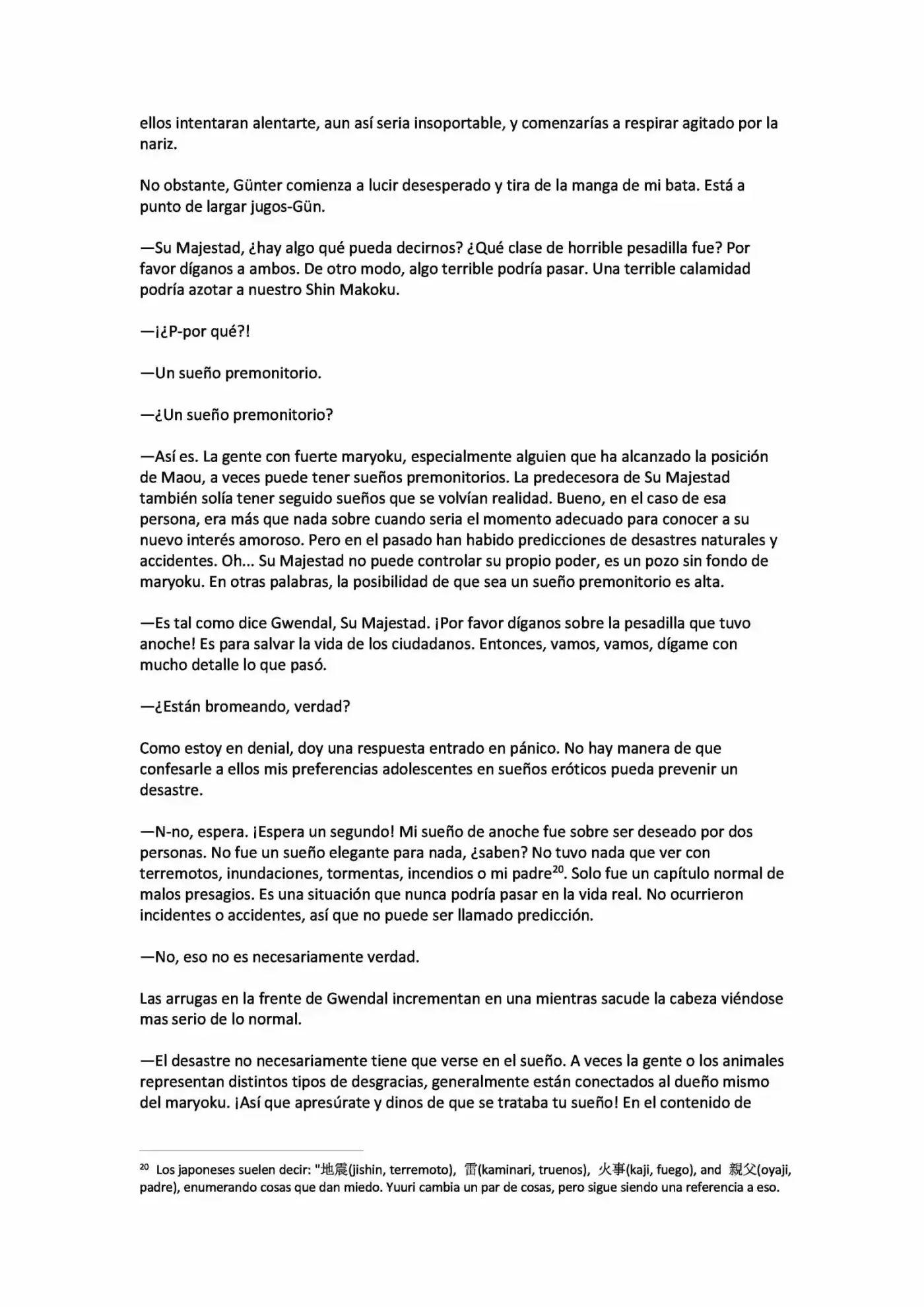 ellos intentaran alentarte, aun así seria insoportable, y comenzarías a respirar agitado por la nariz.

No obstante, Günter comienza a lucir desesperado y tira de la manga de mi bata. Está a punto de largar jugos-Gün.

—Su Majestad, ¿hay algo qué pueda decirnos? ¿Qué clase de horrible pesadilla fue? Por favor díganos a ambos. De otro modo, algo terrible podría pasar. Una terrible calamidad podría azotar a nuestro Shin Makoku.

—¡¿P-por qué?!

—Un sueño premonitorio.

—¿Un sueño premonitorio?

—Así es. La gente con fuerte maryoku, especialmente alguien que ha alcanzado la posición de Maou, a veces puede tener sueños premonitorios. La predecesora de Su Majestad también solía tener seguido sueños que se volvían realidad. Bueno, en el caso de esa persona, era más que nada sobre cuando seria el momento adecuado para conocer a su nuevo interés amoroso. Pero en el pasado han habido predicciones de desastres naturales y accidentes. Oh... Su Majestad no puede controlar su propio poder, es un pozo sin fondo de maryoku. En otras palabras, la posibilidad de que sea un sueño premonitorio es alta.

—Es tal como dice Gwendal, Su Majestad. ¡Por favor díganos sobre la pesadilla que tuvo anoche! Es para salvar la vida de los ciudadanos. Entonces, vamos, vamos, dígame con mucho detalle lo que pasó.

—¿Están bromeando, verdad?

Como estoy en denial, doy una respuesta entrado en pánico. No hay manera de que confesarle a ellos mis preferencias adolescentes en sueños eróticos pueda prevenir un desastre.

—N-no, espera. ¡Espera un segundo! Mi sueño de anoche fue sobre ser deseado por dos personas. No fue un sueño elegante para nada, ¿saben? No tuvo nada que ver con terremotos, inundaciones, tormentas, incendios o mi padre$^{20}$. Solo fue un capítulo normal de malos presagios. Es una situación que nunca podría pasar en la vida real. No ocurrieron incidentes o accidentes, así que no puede ser llamado predicción.

—No, eso no es necesariamente verdad.

Las arrugas en la frente de Gwendal incrementan en una mientras sacude la cabeza viéndose mas serio de lo normal.

—El desastre no necesariamente tiene que verse en el sueño. A veces la gente o los animales representan distintos tipos de desgracias, generalmente están conectados al dueño mismo del maryoku. ¡Así que apresúrate y dinos de que se trataba tu sueño! En el contenido de

$^{20}$ Los japoneses suelen decir: "地震(jishin, terremoto), 雷(kaminari, truenos), 火事(kaji, fuego), and 親父(oyaji, padre), enumerando cosas que dan miedo. Yuuri cambia un par de cosas, pero sigue siendo una referencia a eso.